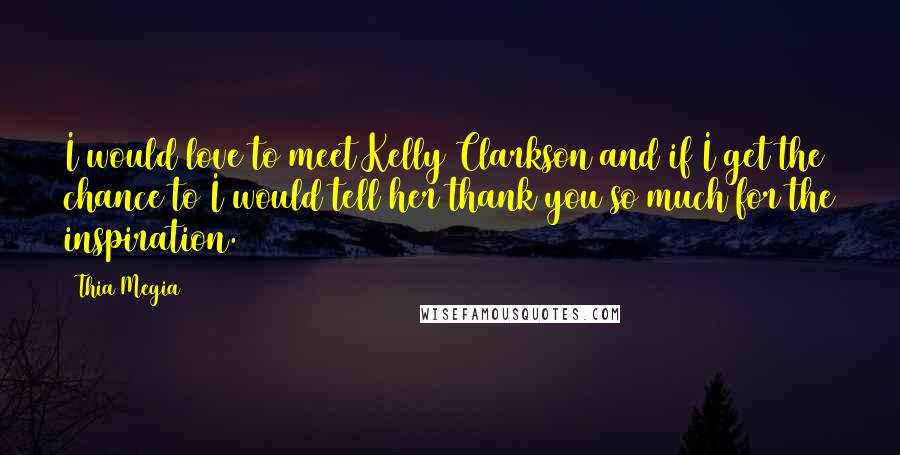 I would love to meet Kelly Clarkson and if I get the chance to I would tell her thank you so much for the inspiration.

Thia Megia

WISEFAMOUSQUOTES.COM